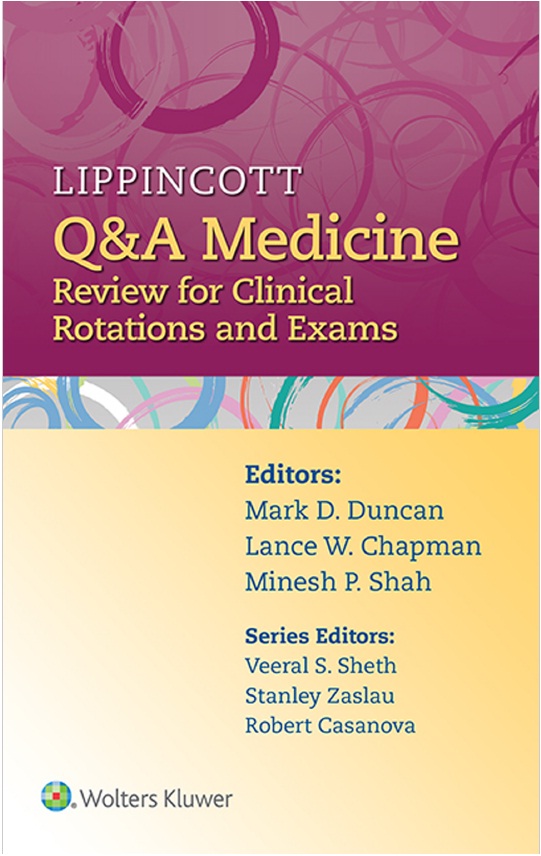 LIPPINCOTT
Q&A Medicine
Review for Clinical Rotations and Exams

Editors:
Mark D. Duncan
Lance W. Chapman
Minesh P. Shah

Series Editors:
Veeral S. Sheth
Stanley Zaslau
Robert Casanova

Wolters Kluwer